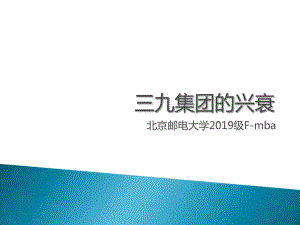 三九集团的兴衰

北京邮电大学2019级F-mba